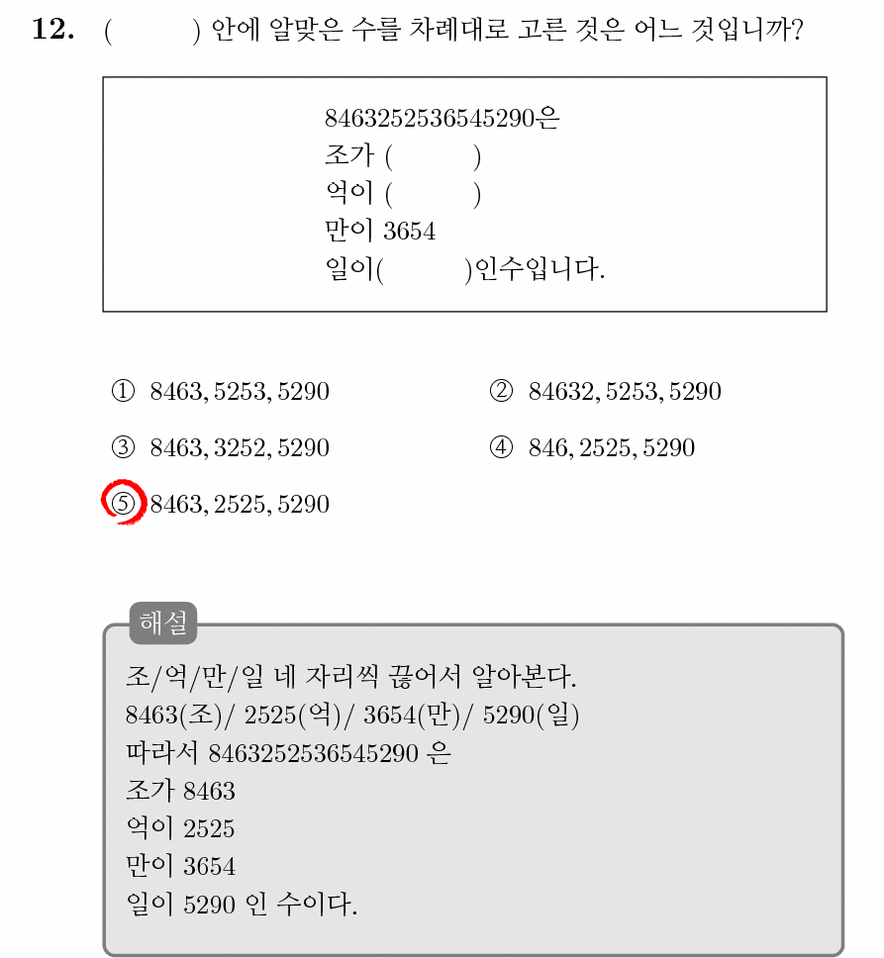 12. (  ) 안에 알맞은 수를 차례대로 고른 것은 어느 것입니까?

8463252536545290은
조가 (  )
억이 (  )
만이 3654
일이(  )인수입니다.

① 8463, 5253, 5290
② 84632, 5253, 5290
③ 8463, 3252, 5290
④ 846, 2525, 5290
⑤ 8463, 2525, 5290

해설
조/억/만/일 네 자리씩 끊어서 알아본다.
8463(조)/ 2525(억)/ 3654(만)/ 5290(일)
따라서 8463252536545290 은
조가 8463
억이 2525
만이 3654
일이 5290 인 수이다.